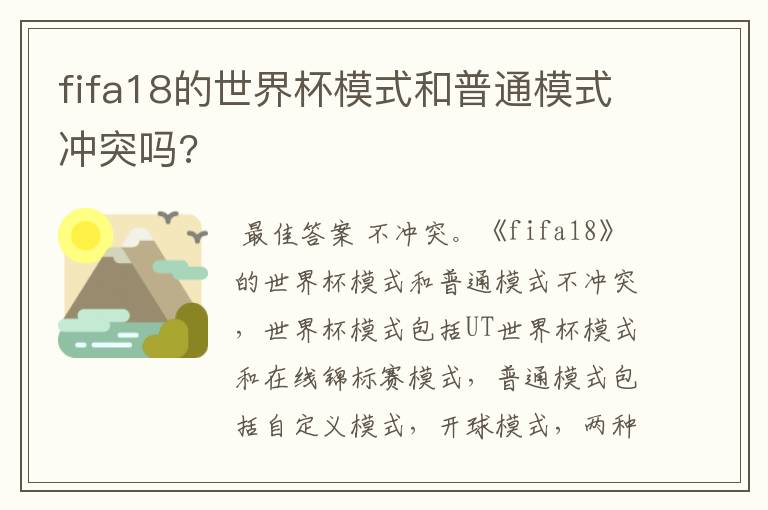 fifa18的世界杯模式和普通模式冲突吗?

最佳答案 不冲突。《fifa18》的世界杯模式和普通模式不冲突，世界杯模式包括UT世界杯模式和在线锦标赛模式，普通模式包括自定义模式，开球模式，两种